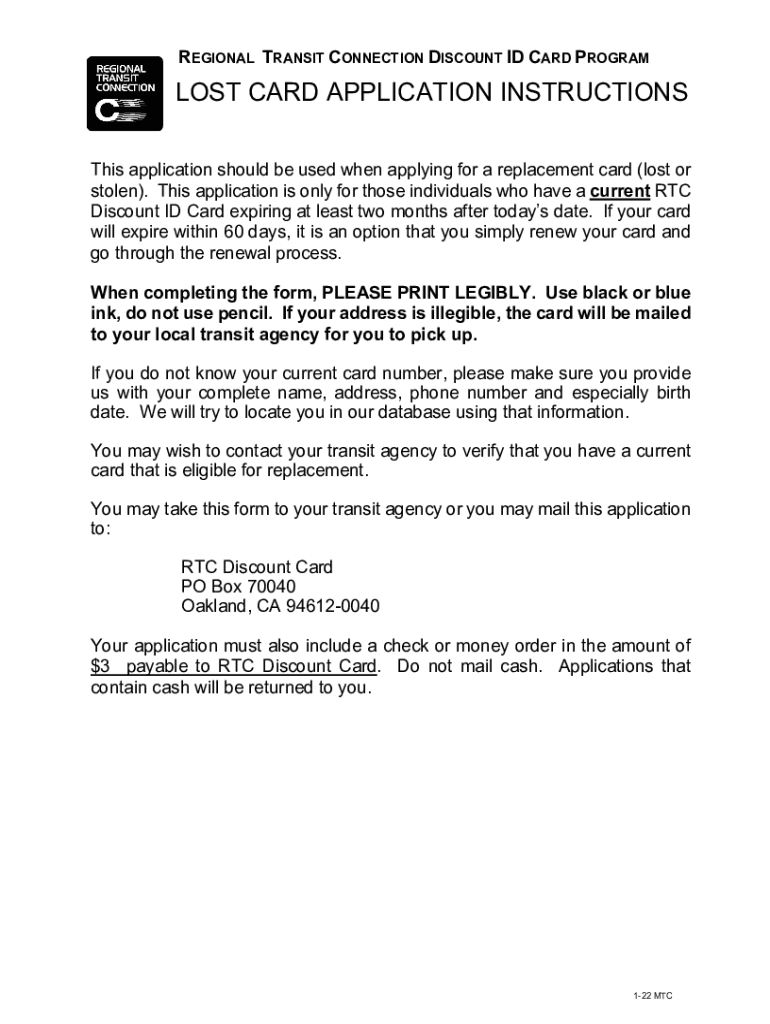 REGIONAL TRANSIT CONNECTION

REGIONAL TRANSIT CONNECTION DISCOUNT ID CARD PROGRAM

LOST CARD APPLICATION INSTRUCTIONS

This application should be used when applying for a replacement card (lost or stolen). This application is only for those individuals who have a current RTC Discount ID Card expiring at least two months after today's date. If your card will expire within 60 days, it is an option that you simply renew your card and go through the renewal process.

When completing the form, PLEASE PRINT LEGIBLY. Use black or blue ink, do not use pencil. If your address is illegible, the card will be mailed to your local transit agency for you to pick up.

If you do not know your current card number, please make sure you provide us with your complete name, address, phone number and especially birth date. We will try to locate you in our database using that information.

You may wish to contact your transit agency to verify that you have a current card that is eligible for replacement.

You may take this form to your transit agency or you may mail this application to:

RTC Discount Card
PO Box 70040
Oakland, CA 94612-0040

Your application must also include a check or money order in the amount of $3 payable to RTC Discount Card. Do not mail cash. Applications that contain cash will be returned to you.

1-22 MTC